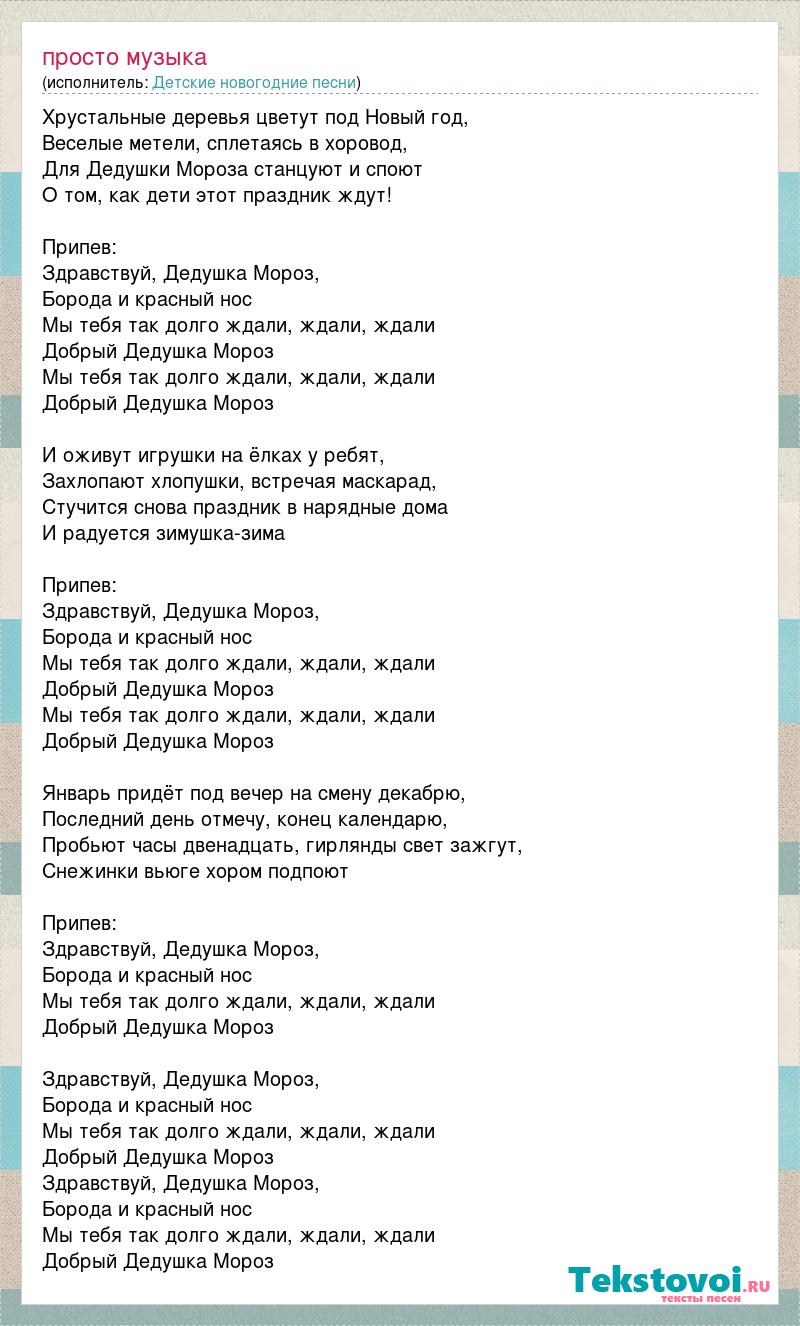 просто музыка
(исполнитель: Детские новогодние песни)

Хрустальные деревья цветут под Новый год,
Веселые метели, сплетаясь в хоровод,
Для Дедушки Мороза станцуют и споют
О том, как дети этот праздник ждут!

Припев:
Здравствуй, Дедушка Мороз,
Борода и красный нос
Мы тебя так долго ждали, ждали, ждали
Добрый Дедушка Мороз
Мы тебя так долго ждали, ждали, ждали
Добрый Дедушка Мороз

И оживут игрушки на ёлках у ребят,
Захлопают хлопушки, встречая маскарад,
Стучится снова праздник в нарядные дома
И радуется зимушка-зима

Припев:
Здравствуй, Дедушка Мороз,
Борода и красный нос
Мы тебя так долго ждали, ждали, ждали
Добрый Дедушка Мороз
Мы тебя так долго ждали, ждали, ждали
Добрый Дедушка Мороз

Январь придёт под вечер на смену декабрю,
Последний день отмечу, конец календарю,
Пробьют часы двенадцать, гирлянды свет зажгут,
Снежинки вьюге хором подпоют

Припев:
Здравствуй, Дедушка Мороз,
Борода и красный нос
Мы тебя так долго ждали, ждали, ждали
Добрый Дедушка Мороз

Здравствуй, Дедушка Мороз,
Борода и красный нос
Мы тебя так долго ждали, ждали, ждали
Добрый Дедушка Мороз
Здравствуй, Дедушка Мороз,
Борода и красный нос
Мы тебя так долго ждали, ждали, ждали
Добрый Дедушка Мороз

Tekstovoi.RU
тексты песен